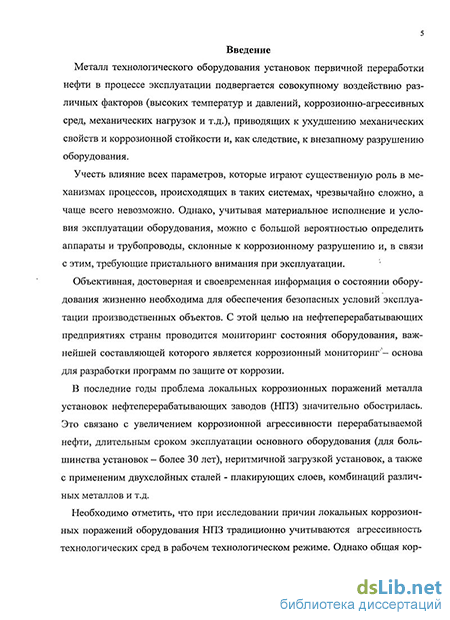 5

Введение

Металл технологического оборудования установок первичной переработки нефти в процессе эксплуатации подвергается совокупному воздействию различных факторов (высоких температур и давлений, коррозионно-агрессивных сред, механических нагрузок и т.д.), приводящих к ухудшению механических свойств и коррозионной стойкости и, как следствие, к внезапному разрушению оборудования.

Учесть влияние всех параметров, которые играют существенную роль в механизмах процессов, происходящих в таких системах, чрезвычайно сложно, а чаще всего невозможно. Однако, учитывая материальное исполнение и условия эксплуатации оборудования, можно с большой вероятностью определить аппараты и трубопроводы, склонные к коррозионному разрушению и, в связи с этим, требующие пристального внимания при эксплуатации.

Объективная, достоверная и своевременная информация о состоянии оборудования жизненно необходима для обеспечения безопасных условий эксплуатации производственных объектов. С этой целью на нефтеперерабатывающих предприятиях страны проводится мониторинг состояния оборудования, важнейшей составляющей которого является коррозионный мониторинг – основа для разработки программ по защите от коррозии.

В последние годы проблема локальных коррозионных поражений металла установок нефтеперерабатывающих заводов (НПЗ) значительно обострилась. Это связано с увеличением коррозионной агрессивности перерабатываемой нефти, длительным сроком эксплуатации основного оборудования (для большинства установок – более 30 лет), неритмичной загрузкой установок, а также с применением двухслойных сталей - плакирующих слоев, комбинаций различных металлов и т.д.

Необходимо отметить, что при исследовании причин локальных коррозионных поражений оборудования НПЗ традиционно учитываются агрессивность технологических сред в рабочем технологическом режиме. Однако общая кор-

dsLib.net
библиотека диссертаций